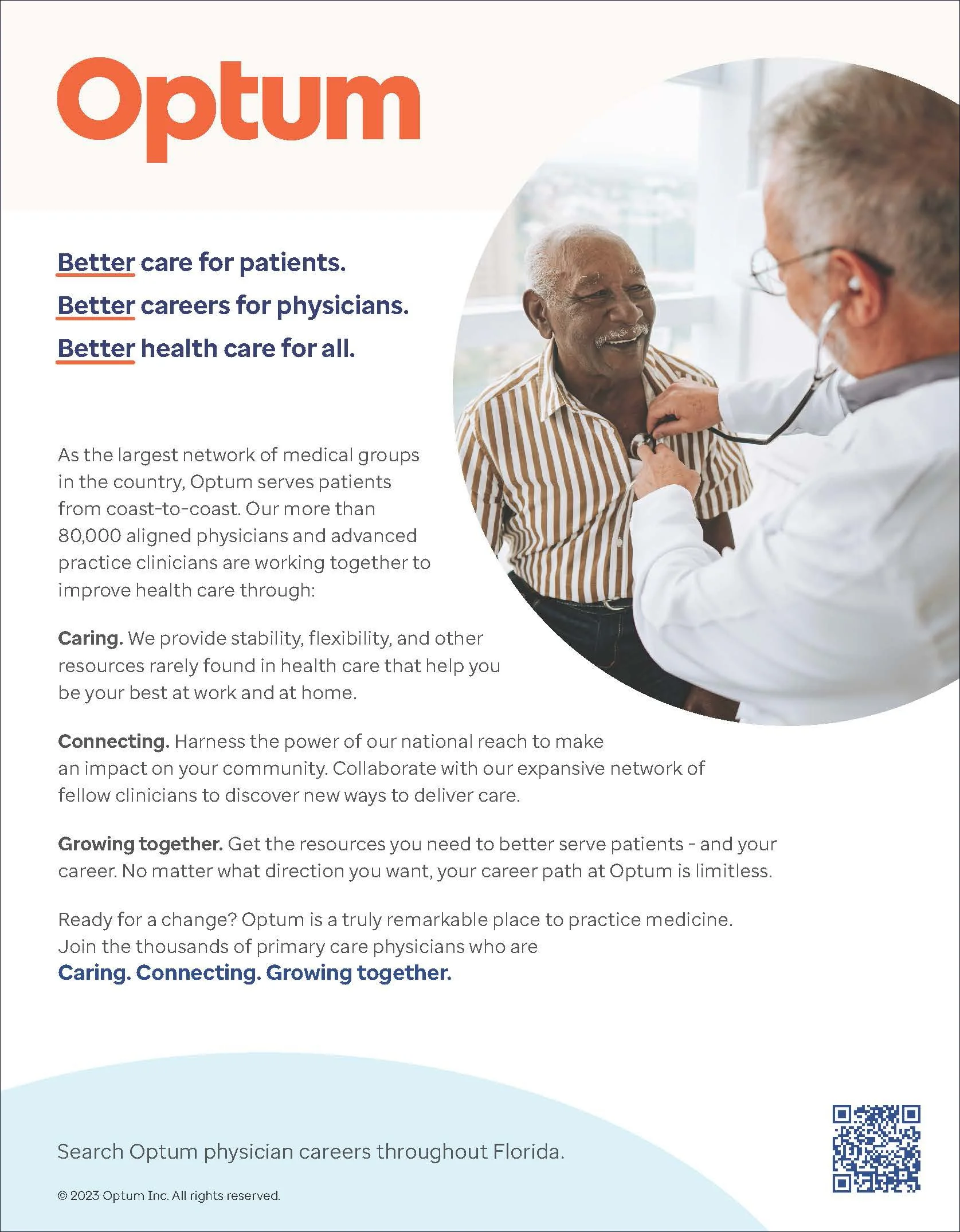 Optum

Better care for patients.
Better careers for physicians.
Better health care for all.

As the largest network of medical groups in the country, Optum serves patients from coast-to-coast. Our more than 80,000 aligned physicians and advanced practice clinicians are working together to improve health care through:

Caring. We provide stability, flexibility, and other resources rarely found in health care that help you be your best at work and at home.

Connecting. Harness the power of our national reach to make an impact on your community. Collaborate with our expansive network of fellow clinicians to discover new ways to deliver care.

Growing together. Get the resources you need to better serve patients - and your career. No matter what direction you want, your career path at Optum is limitless.

Ready for a change? Optum is a truly remarkable place to practice medicine. Join the thousands of primary care physicians who are
Caring. Connecting. Growing together.

Search Optum physician careers throughout Florida.

© 2023 Optum Inc. All rights reserved.